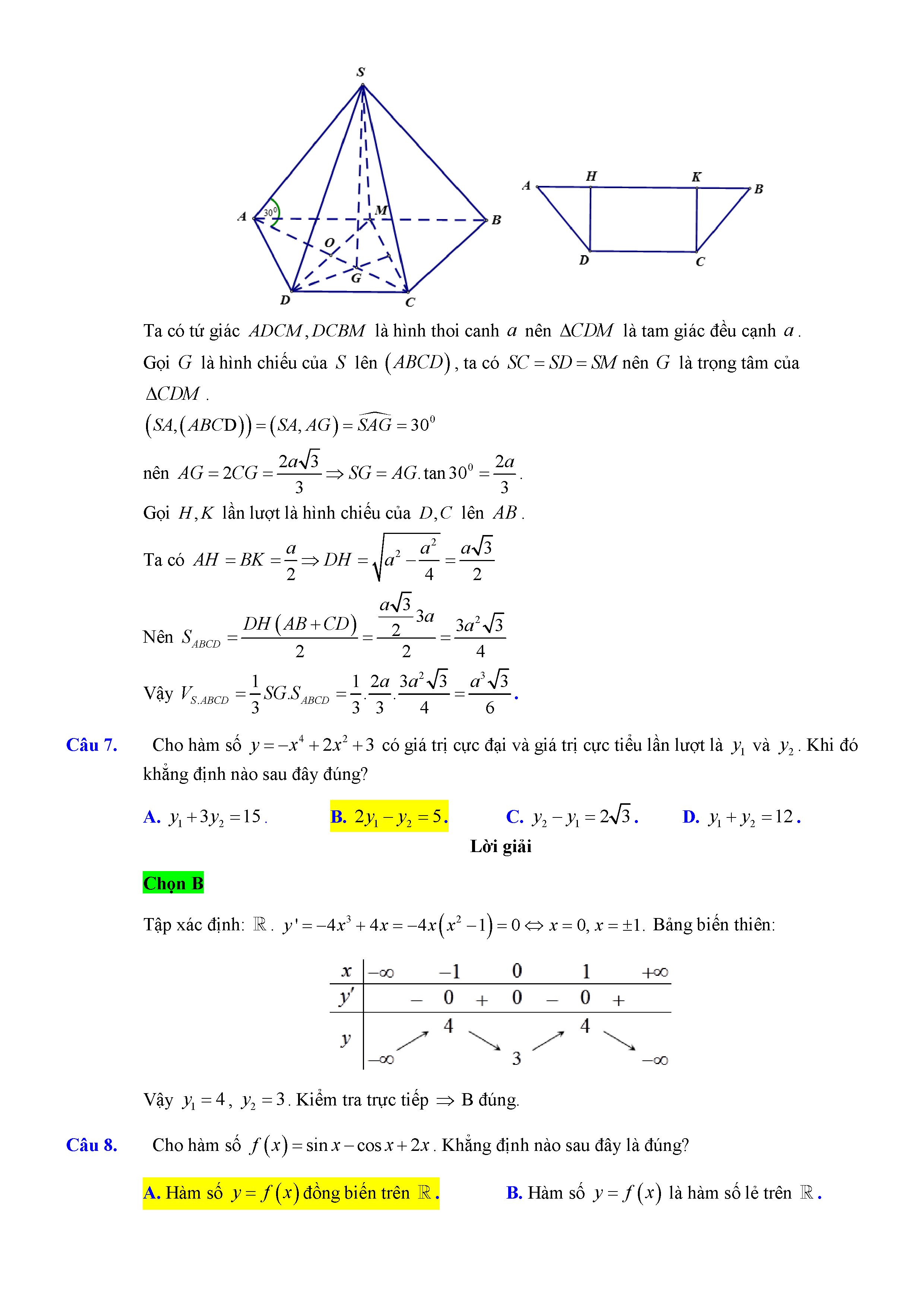 S
A
$30^0$
M
B
O
G
D
C

A
H
K
B
D
C

Ta có tứ giác $ADCM, DCBM$ là hình thoi canh $a$ nên $\Delta CDM$ là tam giác đều cạnh $a$.
Gọi $G$ là hình chiếu của $S$ lên $(ABCD)$, ta có $SC = SD = SM$ nên $G$ là trọng tâm của $\Delta CDM$.
$(SA,(ABCD)) = (SA, AG) = \widehat{SAG} = 30^0$
nên $AG = 2CG = \frac{2a\sqrt{3}}{3} \Rightarrow SG = AG.\tan 30^0 = \frac{2a}{3}$.
Gọi $H, K$ lần lượt là hình chiếu của $D, C$ lên $AB$.
Ta có $AH = BK = \frac{a}{2} \Rightarrow DH = \sqrt{a^2 - \frac{a^2}{4}} = \frac{a\sqrt{3}}{2}$
Nên $S_{ABCD} = \frac{DH(AB+CD)}{2} = \frac{\frac{a\sqrt{3}}{2}3a}{2} = \frac{3a^2\sqrt{3}}{4}$
Vậy $V_{S.ABCD} = \frac{1}{3}SG.S_{ABCD} = \frac{1}{3}.\frac{2a}{3}.\frac{3a^2\sqrt{3}}{4} = \frac{a^3\sqrt{3}}{6}$.

Câu 7. Cho hàm số $y = -x^4 + 2x^2 + 3$ có giá trị cực đại và giá trị cực tiểu lần lượt là $y_1$ và $y_2$. Khi đó khẳng định nào sau đây đúng?

A. $y_1 + 3y_2 = 15$. B. $2y_1 - y_2 = 5$. C. $y_2 - y_1 = 2\sqrt{3}$. D. $y_1 + y_2 = 12$.

Lời giải

Chọn B

Tập xác định: $\mathbb{R}$. $y' = -4x^3 + 4x = -4x(x^2 - 1) = 0 \Leftrightarrow x = 0, x = \pm 1$. Bảng biến thiên:

| $x$ | $-\infty$ | | $-1$ | | $0$ | | $1$ | | $+\infty$ |
|---|---|---|---|---|---|---|---|---|---|
| $y'$ | | $-$ | $0$ | $+$ | $0$ | $-$ | $0$ | $+$ | |
| $y$ | $-\infty$ | | $4$ | | $3$ | | $4$ | | $-\infty$ |

Vậy $y_1 = 4$, $y_2 = 3$. Kiểm tra trực tiếp $\Rightarrow$ B đúng.

Câu 8. Cho hàm số $f(x) = \sin x - \cos x + 2x$. Khẳng định nào sau đây là đúng?

A. Hàm số $y = f(x)$ đồng biến trên $\mathbb{R}$. B. Hàm số $y = f(x)$ là hàm số lẻ trên $\mathbb{R}$.